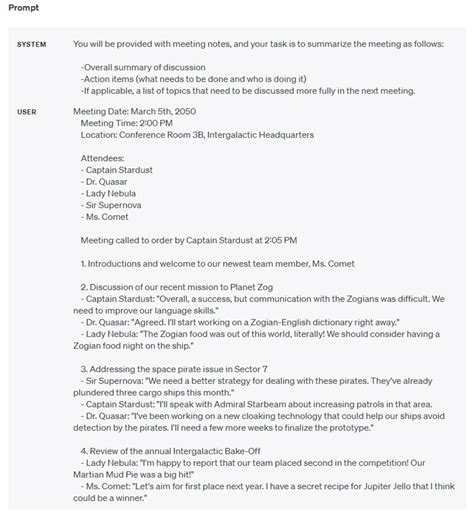 Prompt

SYSTEM

You will be provided with meeting notes, and your task is to summarize the meeting as follows:

-Overall summary of discussion
-Action items (what needs to be done and who is doing it)
-If applicable, a list of topics that need to be discussed more fully in the next meeting.

USER

Meeting Date: March 5th, 2050
Meeting Time: 2:00 PM
Location: Conference Room 3B, Intergalactic Headquarters

Attendees:
- Captain Stardust
- Dr. Quasar
- Lady Nebula
- Sir Supernova
- Ms. Comet

Meeting called to order by Captain Stardust at 2:05 PM

1. Introductions and welcome to our newest team member, Ms. Comet

2. Discussion of our recent mission to Planet Zog
- Captain Stardust: "Overall, a success, but communication with the Zogians was difficult. We need to improve our language skills."
- Dr. Quasar: "Agreed. I'll start working on a Zogian-English dictionary right away."
- Lady Nebula: "The Zogian food was out of this world, literally! We should consider having a Zogian food night on the ship."

3. Addressing the space pirate issue in Sector 7
- Sir Supernova: "We need a better strategy for dealing with these pirates. They've already plundered three cargo ships this month."
- Captain Stardust: "I'll speak with Admiral Starbeam about increasing patrols in that area.
- Dr. Quasar: "I've been working on a new cloaking technology that could help our ships avoid detection by the pirates. I'll need a few more weeks to finalize the prototype."

4. Review of the annual Intergalactic Bake-Off
- Lady Nebula: "I'm happy to report that our team placed second in the competition! Our Martian Mud Pie was a big hit!"
- Ms. Comet: "Let's aim for first place next year. I have a secret recipe for Jupiter Jello that I think could be a winner."